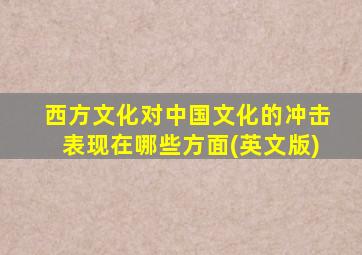 西方文化对中国文化的冲击表现在哪些方面(英文版)